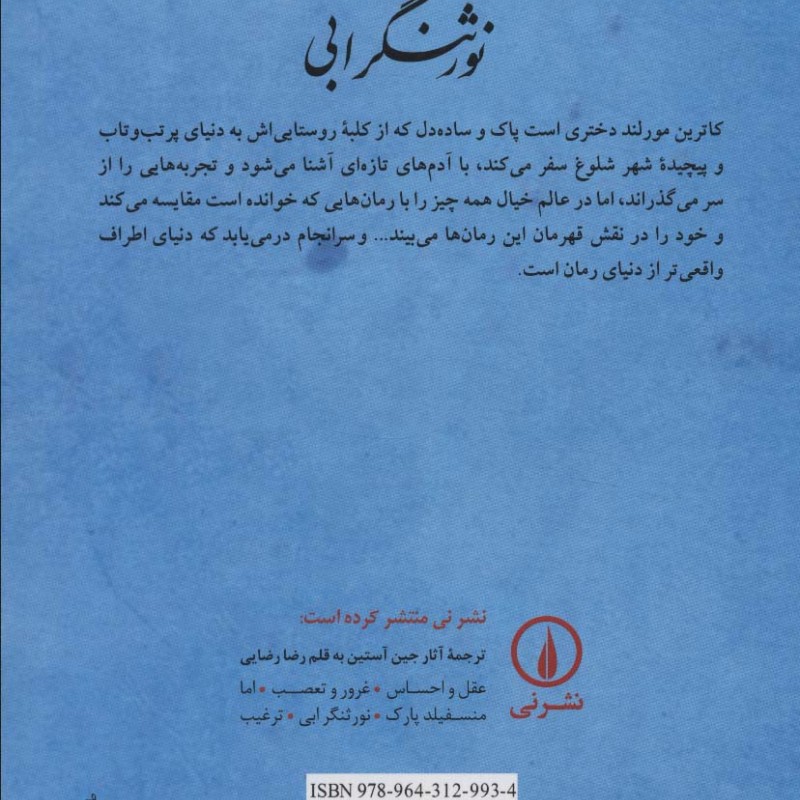 نورثنگر ابی

کاترین مورلند دختری است پاک و ساده‌دل که از کلبهٔ روستایی‌اش به دنیای پرتب‌وتاب و پیچیدهٔ شهر شلوغ سفر می‌کند، با آدم‌های تازه‌ای آشنا می‌شود و تجربه‌هایی را از سر می‌گذراند، اما در عالم خیال همه چیز را با رمان‌هایی که خوانده است مقایسه می‌کند و خود را در نقش قهرمان این رمان‌ها می‌بیند... و سرانجام درمی‌یابد که دنیای اطراف واقعی‌تر از دنیای رمان است.

نشر نی منتشر کرده است:
ترجمهٔ آثار جین آستین به قلم رضا رضایی
عقل و احساس • غرور و تعصب • اما
منسفیلد پارک • نورثنگر ابی • ترغیب

نشر نی

ISBN 978-964-312-993-4